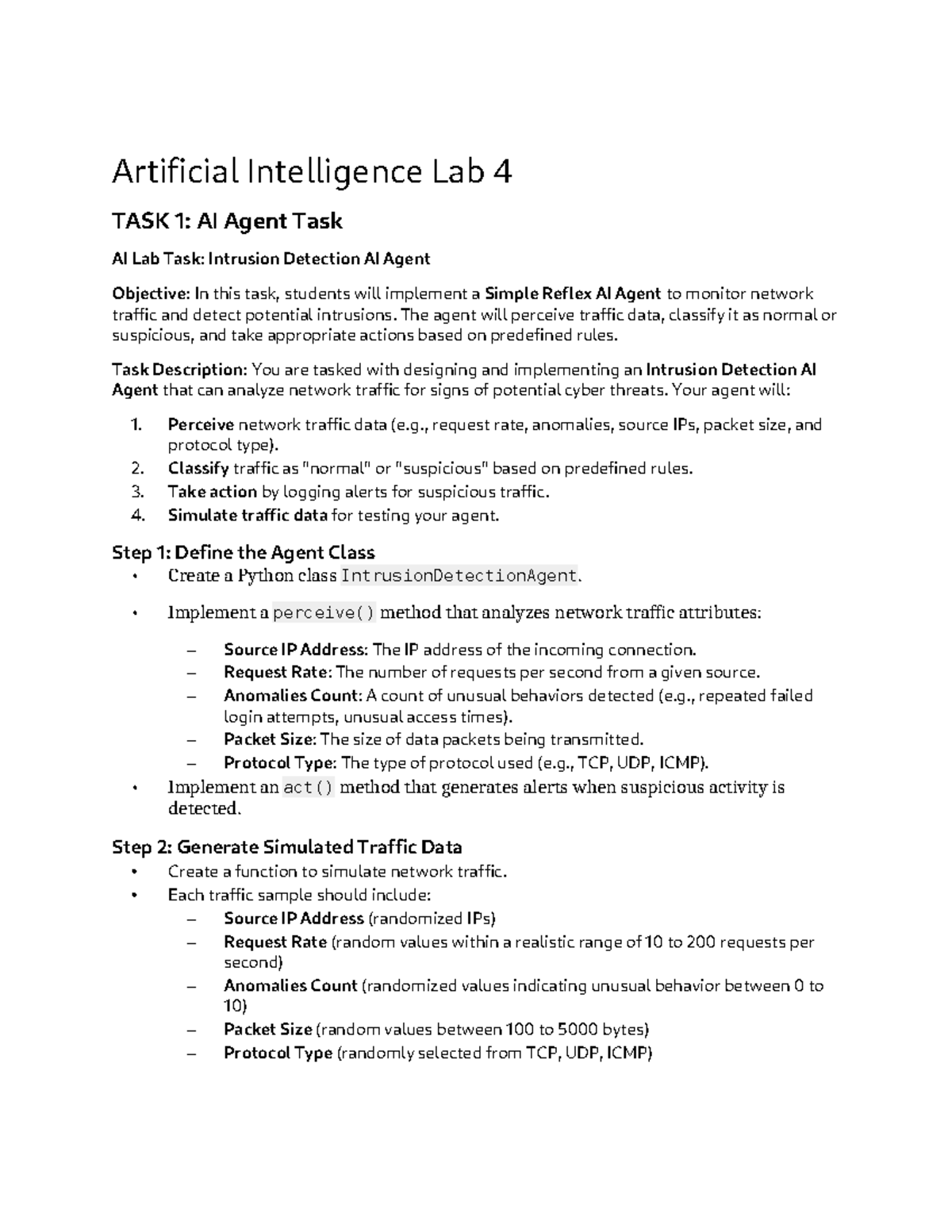 Artificial Intelligence Lab 4

TASK 1: AI Agent Task

AI Lab Task: Intrusion Detection AI Agent

Objective: In this task, students will implement a Simple Reflex AI Agent to monitor network traffic and detect potential intrusions. The agent will perceive traffic data, classify it as normal or suspicious, and take appropriate actions based on predefined rules.

Task Description: You are tasked with designing and implementing an Intrusion Detection AI Agent that can analyze network traffic for signs of potential cyber threats. Your agent will:

1. Perceive network traffic data (e.g., request rate, anomalies, source IPs, packet size, and protocol type).
2. Classify traffic as "normal" or "suspicious" based on predefined rules.
3. Take action by logging alerts for suspicious traffic.
4. Simulate traffic data for testing your agent.

Step 1: Define the Agent Class
• Create a Python class IntrusionDetectionAgent.
• Implement a perceive() method that analyzes network traffic attributes:
– Source IP Address: The IP address of the incoming connection.
– Request Rate: The number of requests per second from a given source.
– Anomalies Count: A count of unusual behaviors detected (e.g., repeated failed login attempts, unusual access times).
– Packet Size: The size of data packets being transmitted.
– Protocol Type: The type of protocol used (e.g., TCP, UDP, ICMP).
• Implement an act() method that generates alerts when suspicious activity is detected.

Step 2: Generate Simulated Traffic Data
• Create a function to simulate network traffic.
• Each traffic sample should include:
– Source IP Address (randomized IPs)
– Request Rate (random values within a realistic range of 10 to 200 requests per second)
– Anomalies Count (randomized values indicating unusual behavior between 0 to 10)
– Packet Size (random values between 100 to 5000 bytes)
– Protocol Type (randomly selected from TCP, UDP, ICMP)